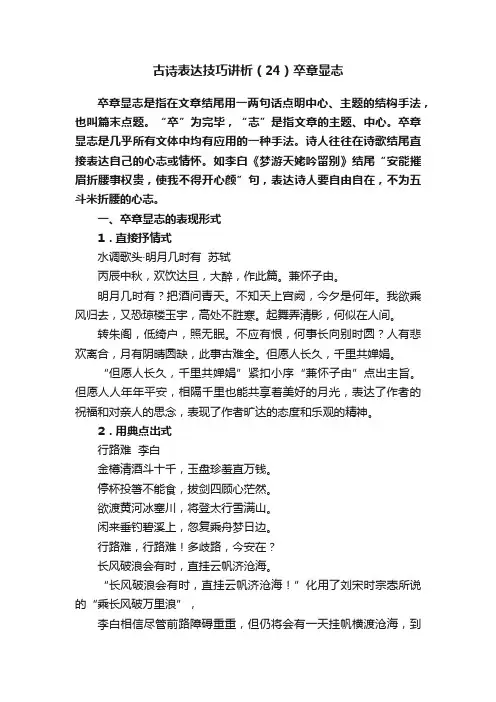 古诗表达技巧讲析（24）卒章显志

卒章显志是指在文章结尾用一两句话点明中心、主题的结构手法，也叫篇末点题。“卒”为完毕，“志”是指文章的主题、中心。卒章显志是几乎所有文体中均有应用的一种手法。诗人往往在诗歌结尾直接表达自己的心志或情怀。如李白《梦游天姥吟留别》结尾“安能摧眉折腰事权贵，使我不得开心颜”句，表达诗人要自由自在，不为五斗米折腰的心志。

一、卒章显志的表现形式

1．直接抒情式

水调歌头·明月几时有 苏轼

丙辰中秋，欢饮达旦，大醉，作此篇。兼怀子由。

明月几时有？把酒问青天。不知天上宫阙，今夕是何年。我欲乘风归去，又恐琼楼玉宇，高处不胜寒。起舞弄清影，何似在人间。

转朱阁，低绮户，照无眠。不应有恨，何事长向别时圆？人有悲欢离合，月有阴晴圆缺，此事古难全。但愿人长久，千里共婵娟。

“但愿人长久，千里共婵娟”紧扣小序“兼怀子由”点出主旨。但愿人人年年平安，相隔千里也能共享着美好的月光，表达了作者的祝福和对亲人的思念，表现了作者旷达的态度和乐观的精神。

2．用典点出式

行路难 李白

金樽清酒斗十千，玉盘珍羞直万钱。

停杯投箸不能食，拔剑四顾心茫然。

欲渡黄河冰塞川，将登太行雪满山。

闲来垂钓碧溪上，忽复乘舟梦日边。

行路难，行路难！多歧路，今安在？

长风破浪会有时，直挂云帆济沧海。

“长风破浪会有时，直挂云帆济沧海！”化用了刘宋时宗悫所说的“乘长风破万里浪”，

李白相信尽管前路障碍重重，但仍将会有一天挂帆横渡沧海，到